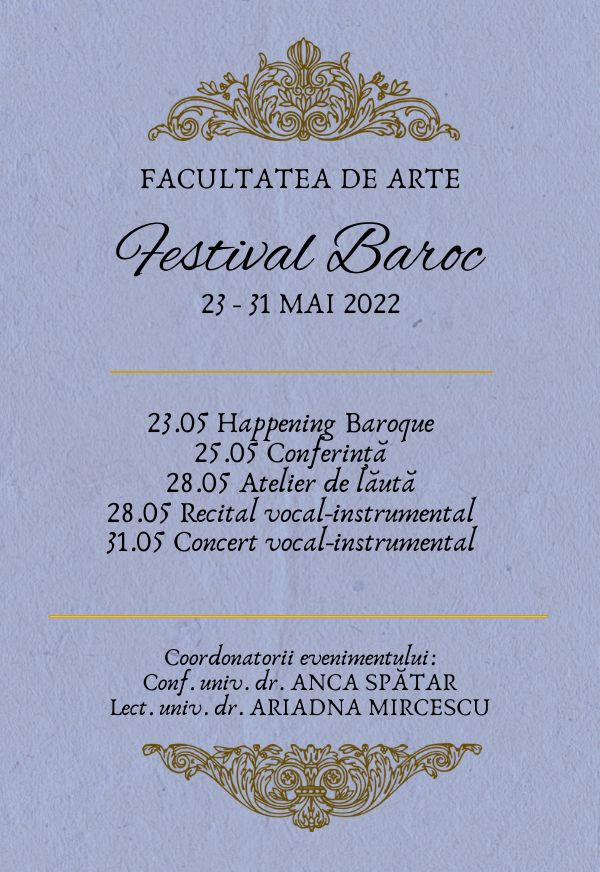 FACULTATEA DE ARTE

Festival Baroc

23 - 31 MAI 2022

23.05 Happening Baroque
25.05 Conferință
28.05 Atelier de lăută
28.05 Recital vocal-instrumental
31.05 Concert vocal-instrumental

Coordonatorii evenimentului:
Conf. univ. dr. ANCA SPĂTAR
Lect. univ. dr. ARIADNA MIRCESCU